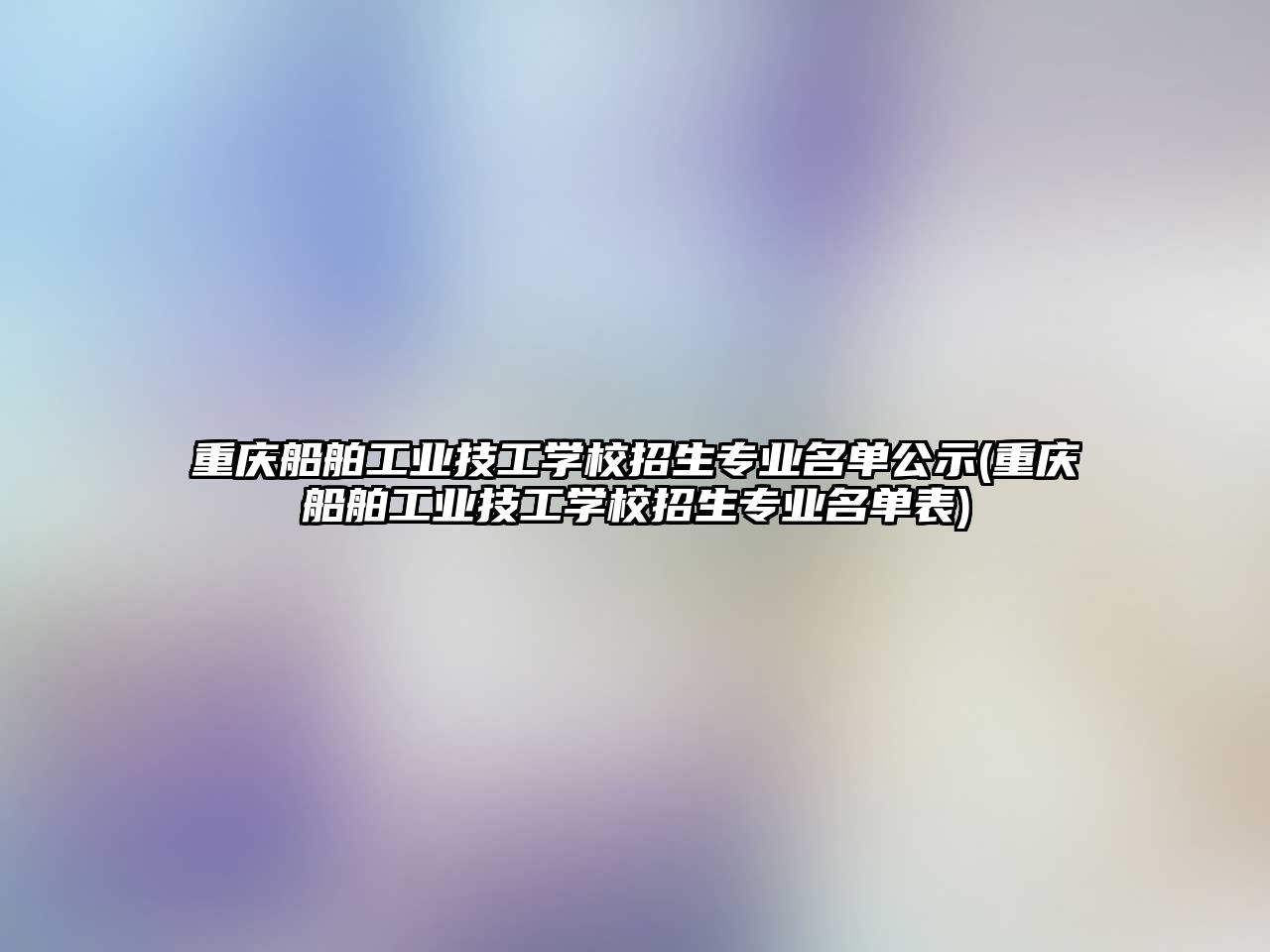 重庆船舶工业技工学校招生专业名单公示(重庆船舶工业技工学校招生专业名单表)